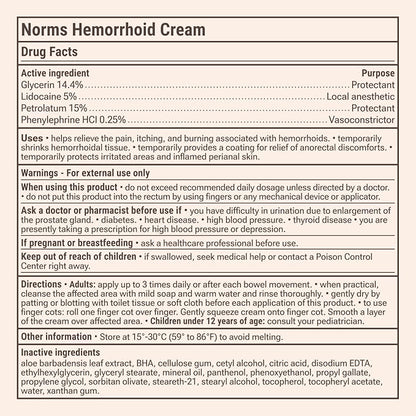 Norms Hemorrhoid Cream

Drug Facts

| Active ingredient | Purpose |
|---|---|
| Glycerin 14.4% | Protectant |
| Lidocaine 5% | Local anesthetic |
| Petrolatum 15% | Protectant |
| Phenylephrine HCl 0.25% | Vasoconstrictor |

Uses • helps relieve the pain, itching, and burning associated with hemorrhoids. • temporarily shrinks hemorrhoidal tissue. • temporarily provides a coating for relief of anorectal discomforts. • temporarily protects irritated areas and inflamed perianal skin.

Warnings - For external use only

When using this product • do not exceed recommended daily dosage unless directed by a doctor. • do not put this product into the rectum by using fingers or any mechanical device or applicator.

Ask a doctor or pharmacist before use if • you have difficulty in urination due to enlargement of the prostate gland. • diabetes. • heart disease. • high blood pressure. • thyroid disease • you are presently taking a prescription for high blood pressure or depression.

If pregnant or breastfeeding • ask a healthcare professional before use.

Keep out of reach of children • if swallowed, seek medical help or contact a Poison Control Center right away.

Directions • Adults: apply up to 3 times daily or after each bowel movement. • when practical, cleanse the affected area with mild soap and warm water and rinse thoroughly. • gently dry by patting or blotting with toilet tissue or soft cloth before each application of this product. • to use finger cots: roll one finger cot over finger. Gently squeeze cream onto finger cot. Smooth a layer of the cream over affected area. • Children under 12 years of age: consult your pediatrician.

Other information • Store at 15°-30°C (59° to 86°F) to avoid melting.

Inactive ingredients
aloe barbadensis leaf extract, BHA, cellulose gum, cetyl alcohol, citric acid, disodium EDTA, ethylhexylglycerin, glyceryl stearate, mineral oil, panthenol, phenoxyethanol, propyl gallate, propylene glycol, sorbitan olivate, steareth-21, stearyl alcohol, tocopherol, tocopheryl acetate, water, xanthan gum.